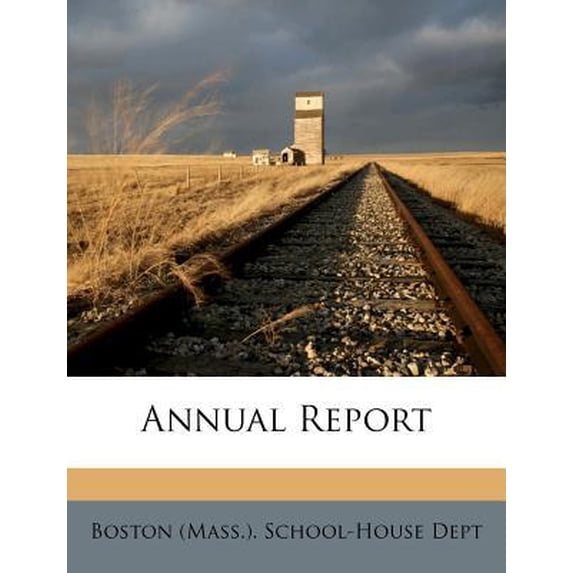 Annual Report

Boston (Mass.). School-House Dept